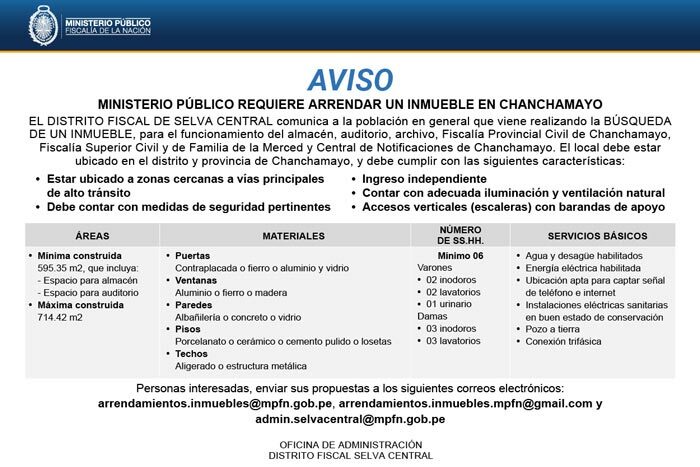 MINISTERIO PÚBLICO
FISCALÍA DE LA NACIÓN

AVISO

MINISTERIO PÚBLICO REQUIERE ARRENDAR UN INMUEBLE EN CHANCHAMAYO

EL DISTRITO FISCAL DE SELVA CENTRAL comunica a la población en general que viene realizando la BÚSQUEDA DE UN INMUEBLE, para el funcionamiento del almacén, auditorio, archivo, Fiscalía Provincial Civil de Chanchamayo, Fiscalía Superior Civil y de Familia de la Merced y Central de Notificaciones de Chanchamayo. El local debe estar ubicado en el distrito y provincia de Chanchamayo, y debe cumplir con las siguientes características:

• Estar ubicado a zonas cercanas a vías principales de alto tránsito
• Debe contar con medidas de seguridad pertinentes

• Ingreso independiente
• Contar con adecuada iluminación y ventilación natural
• Accesos verticales (escaleras) con barandas de apoyo

| ÁREAS | MATERIALES | NÚMERO DE SS.HH. | SERVICIOS BÁSICOS |
|---|---|---|---|
| • Mínima construida 595.35 m2, que incluya: - Espacio para almacén - Espacio para auditorio • Máxima construida 714.42 m2 | • Puertas Contraplacada o fierro o aluminio y vidrio • Ventanas Aluminio o fierro o madera • Paredes Albañilería o concreto o vidrio • Pisos Porcelanato o cerámico o cemento pulido o losetas • Techos Aligerado o estructura metálica | Mínimo 06 Varones • 02 inodoros • 02 lavatorios • 01 urinario Damas • 03 inodoros • 03 lavatorios | • Agua y desagüe habilitados • Energía eléctrica habilitada • Ubicación apta para captar señal de teléfono e internet • Instalaciones eléctricas sanitarias en buen estado de conservación • Pozo a tierra • Conexión trifásica |

Personas interesadas, enviar sus propuestas a los siguientes correos electrónicos:
arrendamientos.inmuebles@mpfn.gob.pe, arrendamientos.inmuebles.mpfn@gmail.com y admin.selvacentral@mpfn.gob.pe

OFICINA DE ADMINISTRACIÓN
DISTRITO FISCAL SELVA CENTRAL